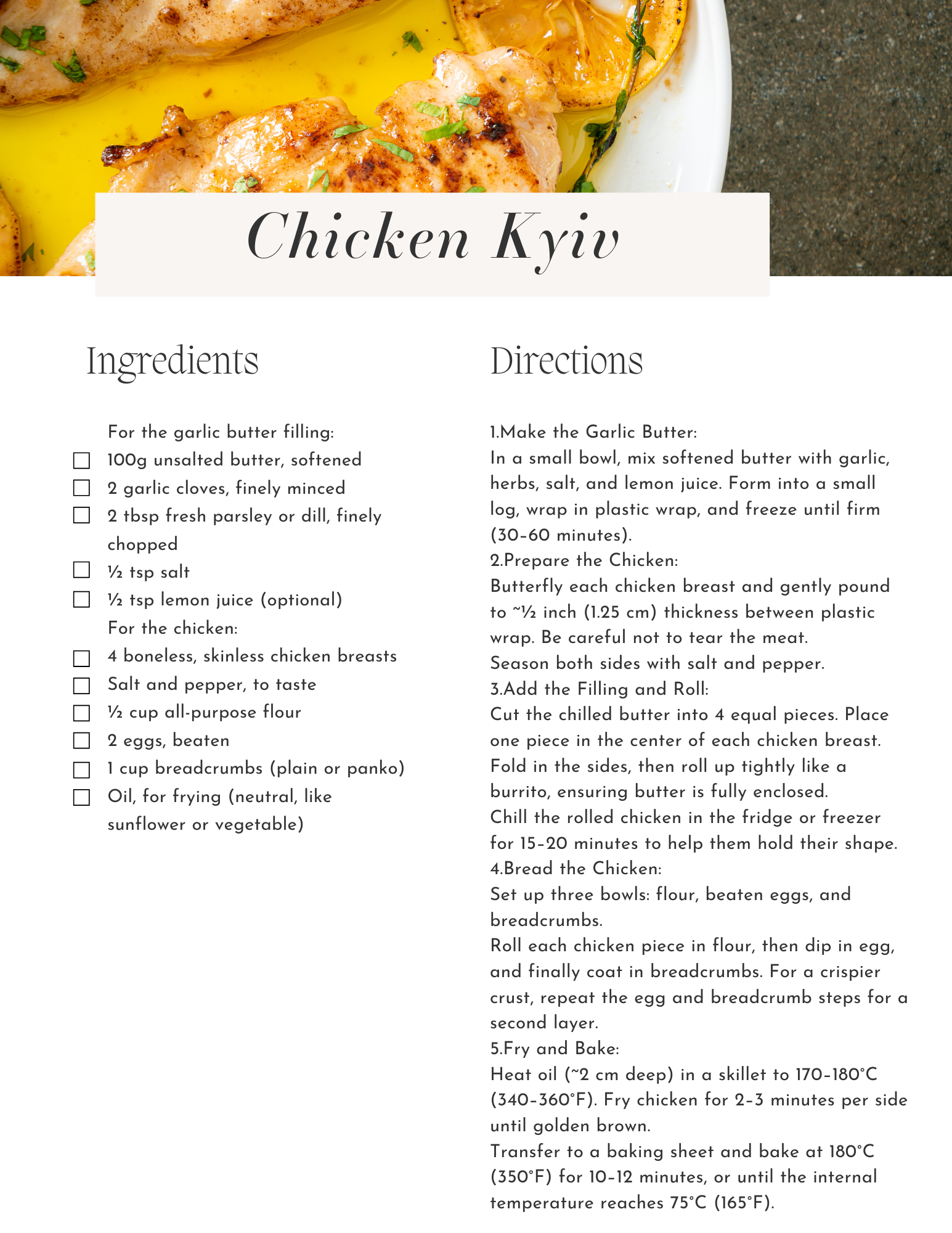 Chicken Kyiv

Ingredients

For the garlic butter filling:
☐ 100g unsalted butter, softened
☐ 2 garlic cloves, finely minced
☐ 2 tbsp fresh parsley or dill, finely chopped
☐ ½ tsp salt
☐ ½ tsp lemon juice (optional)
For the chicken:
☐ 4 boneless, skinless chicken breasts
☐ Salt and pepper, to taste
☐ ½ cup all-purpose flour
☐ 2 eggs, beaten
☐ 1 cup breadcrumbs (plain or panko)
☐ Oil, for frying (neutral, like sunflower or vegetable)

Directions

1.Make the Garlic Butter:
In a small bowl, mix softened butter with garlic, herbs, salt, and lemon juice. Form into a small log, wrap in plastic wrap, and freeze until firm (30–60 minutes).
2.Prepare the Chicken:
Butterfly each chicken breast and gently pound to ~½ inch (1.25 cm) thickness between plastic wrap. Be careful not to tear the meat.
Season both sides with salt and pepper.
3.Add the Filling and Roll:
Cut the chilled butter into 4 equal pieces. Place one piece in the center of each chicken breast. Fold in the sides, then roll up tightly like a burrito, ensuring butter is fully enclosed.
Chill the rolled chicken in the fridge or freezer for 15–20 minutes to help them hold their shape.
4.Bread the Chicken:
Set up three bowls: flour, beaten eggs, and breadcrumbs.
Roll each chicken piece in flour, then dip in egg, and finally coat in breadcrumbs. For a crispier crust, repeat the egg and breadcrumb steps for a second layer.
5.Fry and Bake:
Heat oil (~2 cm deep) in a skillet to 170–180°C (340–360°F). Fry chicken for 2–3 minutes per side until golden brown.
Transfer to a baking sheet and bake at 180°C (350°F) for 10–12 minutes, or until the internal temperature reaches 75°C (165°F).